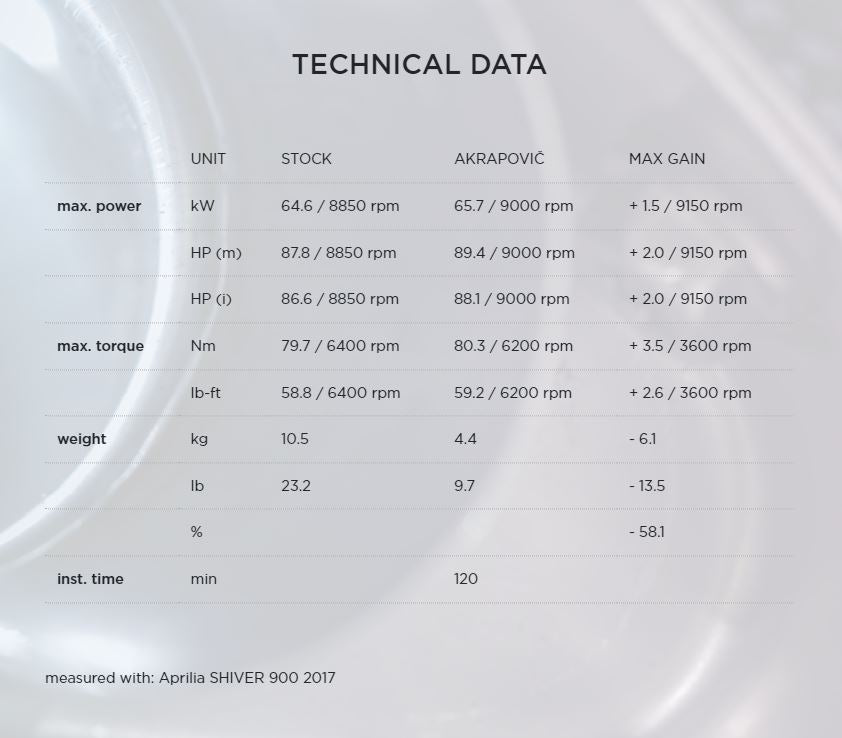 TECHNICAL DATA

|  | UNIT | STOCK | AKRAPOVIČ | MAX GAIN |
|---|---|---|---|---|
| max. power | kW | 64.6 / 8850 rpm | 65.7 / 9000 rpm | + 1.5 / 9150 rpm |
|  | HP (m) | 87.8 / 8850 rpm | 89.4 / 9000 rpm | + 2.0 / 9150 rpm |
|  | HP (i) | 86.6 / 8850 rpm | 88.1 / 9000 rpm | + 2.0 / 9150 rpm |
| max. torque | Nm | 79.7 / 6400 rpm | 80.3 / 6200 rpm | + 3.5 / 3600 rpm |
|  | lb-ft | 58.8 / 6400 rpm | 59.2 / 6200 rpm | + 2.6 / 3600 rpm |
| weight | kg | 10.5 | 4.4 | - 6.1 |
|  | lb | 23.2 | 9.7 | - 13.5 |
|  | % |  |  | - 58.1 |
| inst. time | min |  | 120 |  |

measured with: Aprilia SHIVER 900 2017